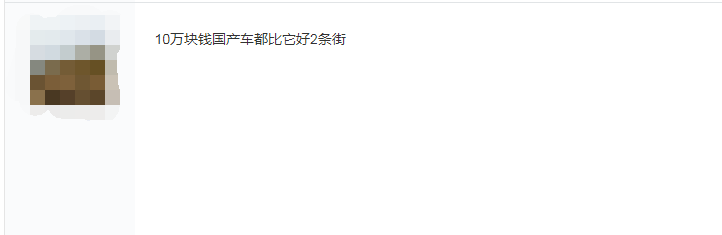 10万块钱国产车都比它好2条街